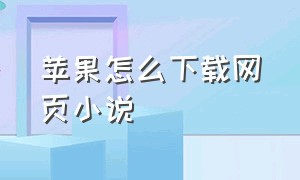 苹果怎么下载网页小说